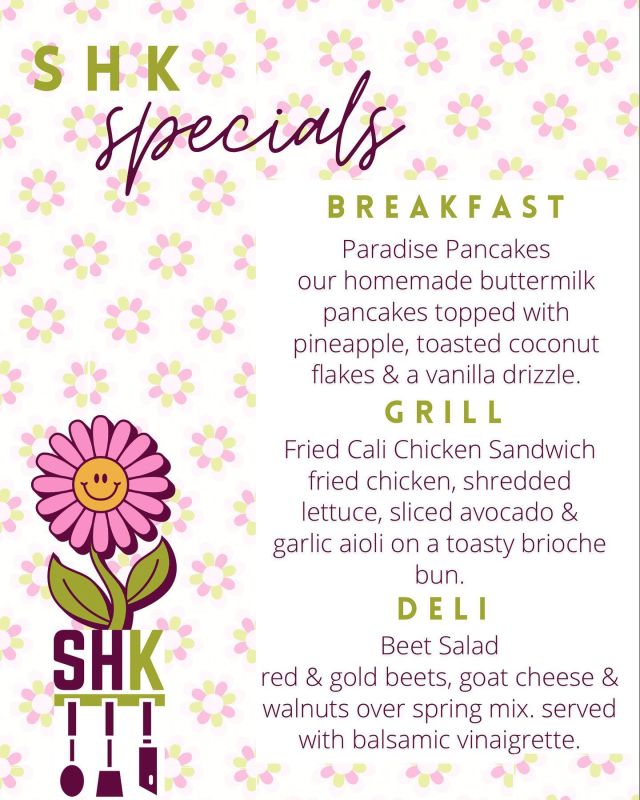 SHK
specials

BREAKFAST

Paradise Pancakes
our homemade buttermilk pancakes topped with pineapple, toasted coconut flakes & a vanilla drizzle.

GRILL

Fried Cali Chicken Sandwich
fried chicken, shredded lettuce, sliced avocado & garlic aioli on a toasty brioche bun.

DELI

Beet Salad
red & gold beets, goat cheese & walnuts over spring mix. served with balsamic vinaigrette.

SHK